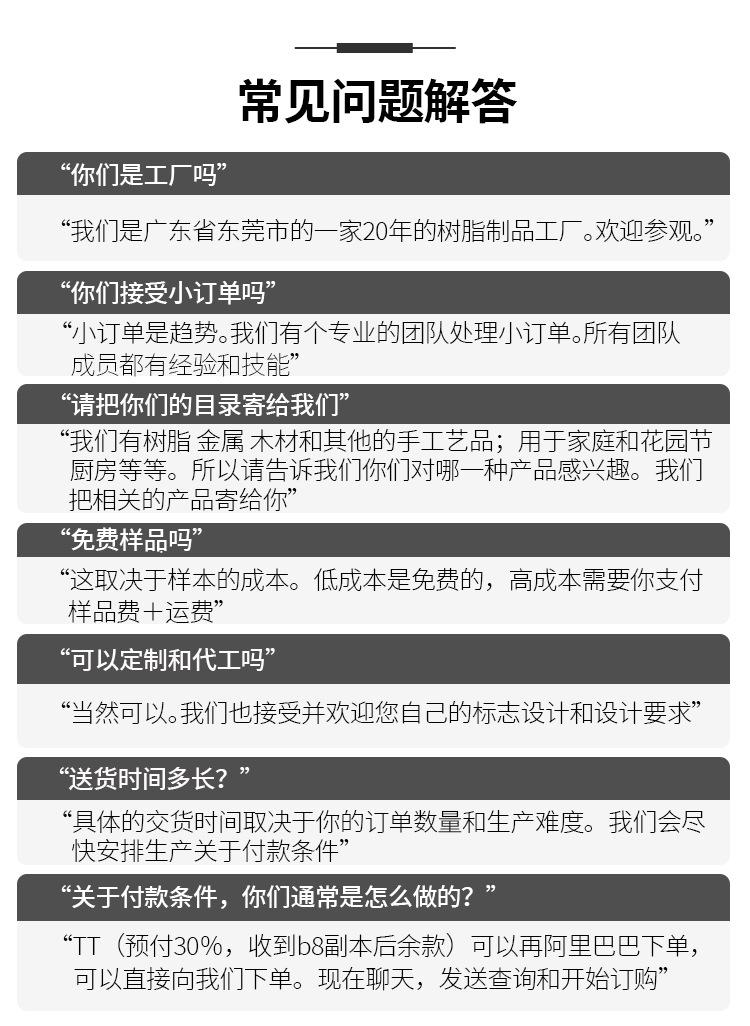 常见问题解答

“你们是工厂吗”

“我们是广东省东莞市的一家20年的树脂制品工厂。欢迎参观。”

“你们接受小订单吗”

“小订单是趋势。我们有个专业的团队处理小订单。所有团队成员都有经验和技能”

“请把你们的目录寄给我们”

“我们有树脂 金属 木材和其他的手工艺品；用于家庭和花园节厨房等等。所以请告诉我们你们对哪一种产品感兴趣。我们把相关的产品寄给你”

“免费样品吗”

“这取决于样本的成本。低成本是免费的，高成本需要你支付样品费＋运费”

“可以定制和代工吗”

“当然可以。我们也接受并欢迎您自己的标志设计和设计要求”

“送货时间多长？”

“具体的交货时间取决于你的订单数量和生产难度。我们会尽快安排生产关于付款条件”

“关于付款条件，你们通常是怎么做的？”

“TT（预付30%，收到b8副本后余款）可以再阿里巴巴下单，可以直接向我们下单。现在聊天，发送查询和开始订购”